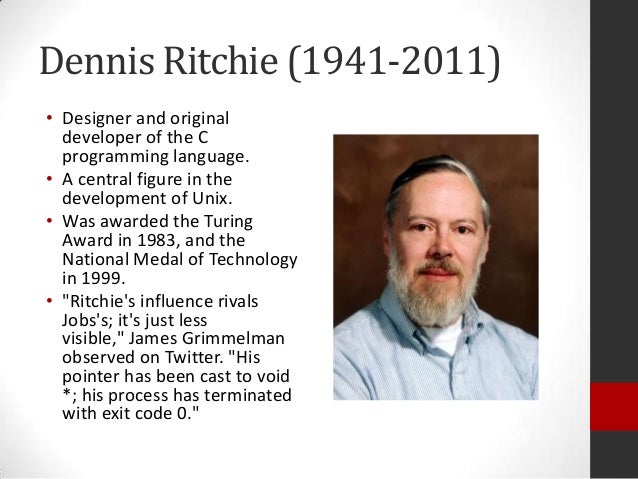 Dennis Ritchie (1941-2011)

• Designer and original developer of the C programming language.
• A central figure in the development of Unix.
• Was awarded the Turing Award in 1983, and the National Medal of Technology in 1999.
• "Ritchie's influence rivals Jobs's; it's just less visible," James Grimmelman observed on Twitter. "His pointer has been cast to void *; his process has terminated with exit code 0."